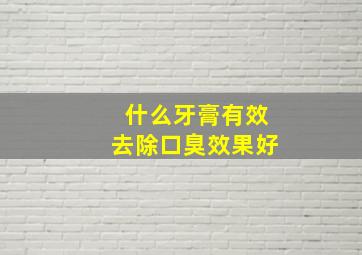 什么牙膏有效
去除口臭效果好